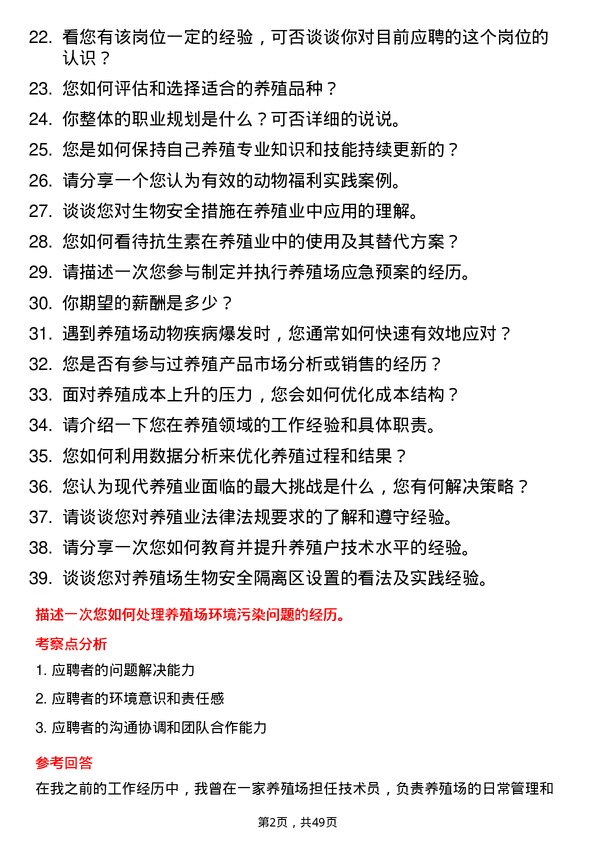 22. 看您有该岗位一定的经验，可否谈谈你对目前应聘的这个岗位的认识？

23. 您如何评估和选择适合的养殖品种？

24. 你整体的职业规划是什么？可否详细的说说。

25. 您是如何保持自己养殖专业知识和技能持续更新的？

26. 请分享一个您认为有效的动物福利实践案例。

27. 谈谈您对生物安全措施在养殖业中应用的理解。

28. 您如何看待抗生素在养殖业中的使用及其替代方案？

29. 请描述一次您参与制定并执行养殖场应急预案的经历。

30. 你期望的薪酬是多少？

31. 遇到养殖场动物疾病爆发时，您通常如何快速有效地应对？

32. 您是否有参与过养殖产品市场分析或销售的经历？

33. 面对养殖成本上升的压力，您会如何优化成本结构？

34. 请介绍一下您在养殖领域的工作经验和具体职责。

35. 您如何利用数据分析来优化养殖过程和结果？

36. 您认为现代养殖业面临的最大挑战是什么，您有何解决策略？

37. 请谈谈您对养殖业法律法规要求的了解和遵守经验。

38. 请分享一次您如何教育并提升养殖户技术水平的经验。

39. 谈谈您对养殖场生物安全隔离区设置的看法及实践经验。

描述一次您如何处理养殖场环境污染问题的经历。

考察点分析

1. 应聘者的问题解决能力

2. 应聘者的环境意识和责任感

3. 应聘者的沟通协调和团队合作能力

参考回答

在我之前的工作经历中，我曾在一家养殖场担任技术员，负责养殖场的日常管理和

第2页，共49页